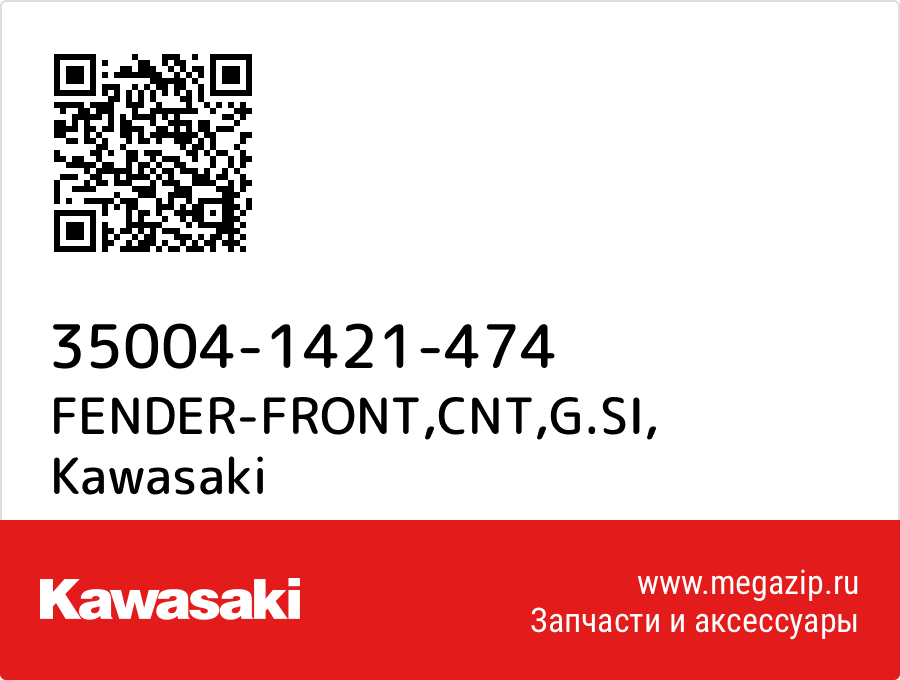 35004-1421-474
FENDER-FRONT,CNT,G.SI,
Kawasaki

Kawasaki

www.megazip.ru
Запчасти и аксессуары